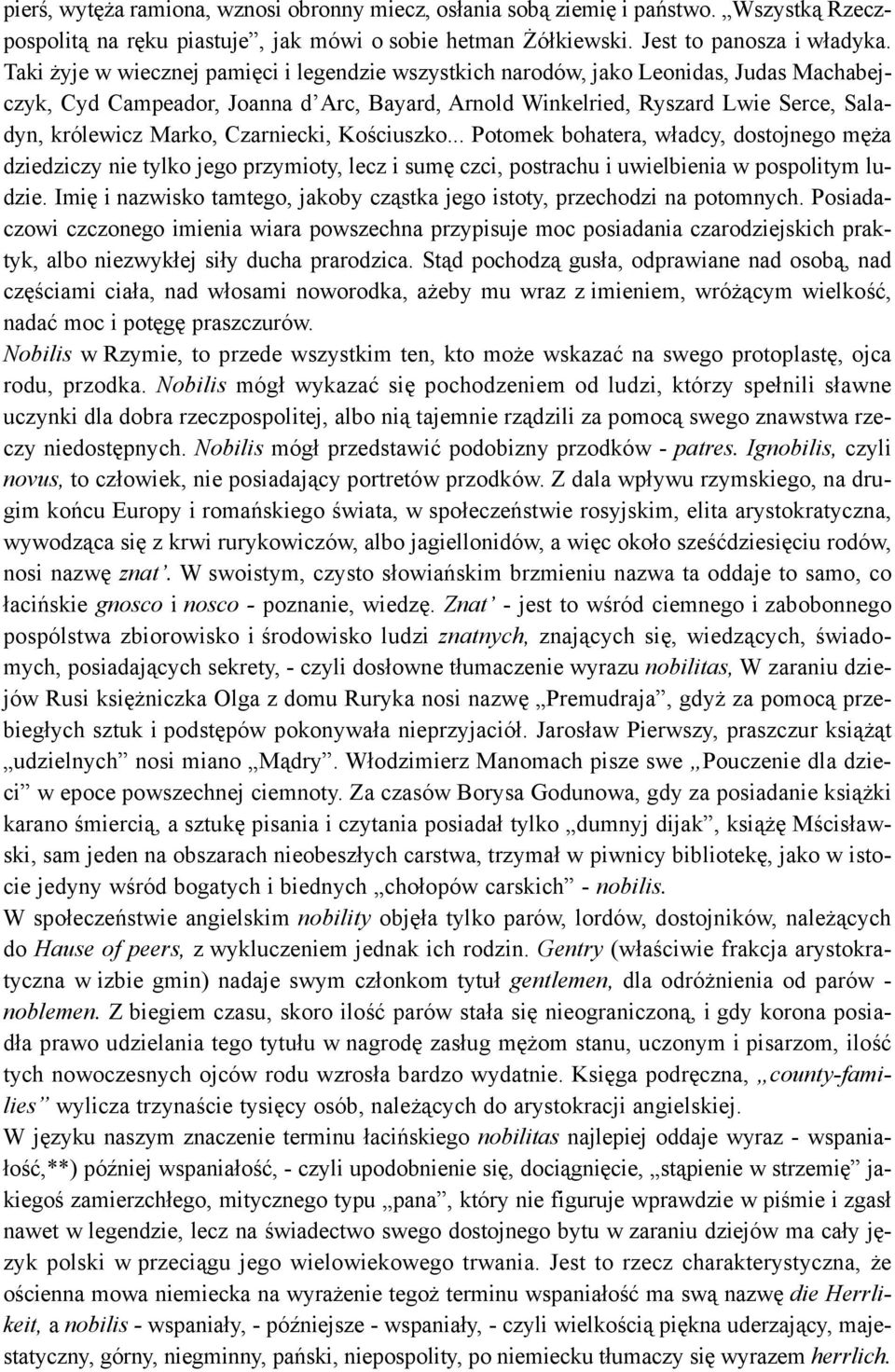 pierś, wytęża ramiona, wznosi obronny miecz, osłania sobą ziemię i państwo. „Wszystką Rzeczpospolitą na ręku piastuje”, jak mówi o sobie hetman Żółkiewski. Jest to panosza i władyka. Taki żyje w wiecznej pamięci i legendzie wszystkich narodów, jako Leonidas, Judas Machabejczyk, Cyd Campeador, Joanna d’Arc, Bayard, Arnold Winkelried, Ryszard Lwie Serce, Saladyn, królewicz Marko, Czarniecki, Kościuszko... Potomek bohatera, władcy, dostojnego męża dziedziczy nie tylko jego przymioty, lecz i sumę czci, postrachu i uwielbienia w pospolitym ludzie. Imię i nazwisko tamtego, jakoby cząstka jego istoty, przechodzi na potomnych. Posiadaczowi czczonego imienia wiara powszechna przypisuje moc posiadania czarodziejskich praktyk, albo niezwykłej siły ducha prarodzica. Stąd pochodzą gusła, odprawiane nad osobą, nad częściami ciała, nad włosami noworodka, ażeby mu wraz z imieniem, wróżącym wielkość, nadać moc i potęgę praszczurów.
Nobilis w Rzymie, to przede wszystkim ten, kto może wskazać na swego protoplastę, ojca rodu, przodka. Nobilis mógł wykazać się pochodzeniem od ludzi, którzy spełnili sławne uczynki dla dobra rzeczpospolitej, albo nią tajemnie rządzili za pomocą swego znawstwa rzeczy niedostępnych. Nobilis mógł przedstawić podobizny przodków - patres. Ignobilis, czyli novus, to człowiek, nie posiadający portretów przodków. Z dala wpływu rzymskiego, na drugim końcu Europy i romańskiego świata, w społeczeństwie rosyjskim, elita arystokratyczna, wywodząca się z krwi rurykowiczów, albo jagiellonidów, a więc około sześćdziesięciu rodów, nosi nazwę znat’. W swoistym, czysto słowiańskim brzmieniu nazwa ta oddaje to samo, co łacińskie gnosco i nosco - poznanie, wiedzę. Znat’ - jest to wśród ciemnego i zabobonnego pospólstwa zbiorowisko i środowisko ludzi znatnych, znających się, wiedzących, świadomych, posiadających sekrety, - czyli dosłowne tłumaczenie wyrazu nobilitas, W zaraniu dziejów Rusi księżniczka Olga z domu Ruryka nosi nazwę „Premudraja”, gdyż za pomocą przebiegłych sztuk i podstępów pokonywała nieprzyjaciół. Jarosław Pierwszy, praszczur książąt „udzielnych” nosi miano „Mądry”. Włodzimierz Manomach pisze swe „Pouczenie dla dzieci” w epoce powszechnej ciemnoty. Za czasów Borysa Godunowa, gdy za posiadanie książki karano śmiercią, a sztukę pisania i czytania posiadał tylko „dumnyj dijak”, książę Mścisławski, sam jeden na obszarach nieobeszłych carstwa, trzymał w piwnicy bibliotekę, jako w istocie jedyny wśród bogatych i biednych „chołopów carskich” - nobilis.
W społeczeństwie angielskim nobility objęła tylko parów, lordów, dostojników, należących do Hause of peers, z wykluczeniem jednak ich rodzin. Gentry (właściwie frakcja arystokratyczna w izbie gmin) nadaje swym członkom tytuł gentlemen, dla odróżnienia od parów - noblemen. Z biegiem czasu, skoro ilość parów stała się nieograniczoną, i gdy korona posiadła prawo udzielania tego tytułu w nagrodę zasług mężom stanu, uczonym i pisarzom, ilość tych nowoczesnych ojców rodu wzrosła bardzo wydatnie. Księga podręczna, „county-families” wylicza trzynaście tysięcy osób, należących do arystokracji angielskiej.
W języku naszym znaczenie terminu łacińskiego nobilitas najlepiej oddaje wyraz - wspaniałość,**) później wspaniałość, - czyli upodobnienie się, dociągnięcie, „stąpienie w strzemię” jakiegoś zamierzchłego, mitycznego typu „pana”, który nie figuruje wprawdzie w piśmie i zgasł nawet w legendzie, lecz na świadectwo swego dostojnego bytu w zaraniu dziejów ma cały język polski w przeciągu jego wielowiekowego trwania. Jest to rzecz charakterystyczna, że ościenna mowa niemiecka na wyrażenie tegoż terminu wspaniałość ma swą nazwę die Herrlikeit, a nobilis - wspaniały, - późniejsze - wspaniały, - czyli wielkością piękna uderzający, majestatyczny, górny, niegminny, pański, niepospolity, po niemiecku tłumaczy się wyrazem herrlich.